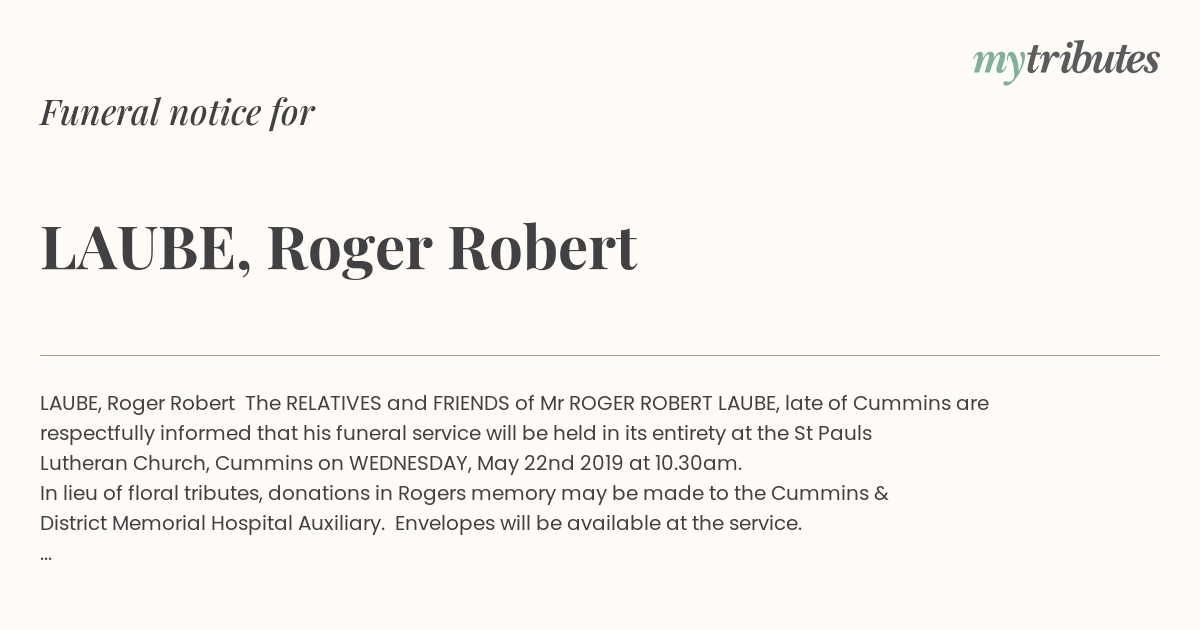 mytributes

Funeral notice for

LAUBE, Roger Robert

LAUBE, Roger Robert The RELATIVES and FRIENDS of Mr ROGER ROBERT LAUBE, late of Cummins are respectfully informed that his funeral service will be held in its entirety at the St Pauls Lutheran Church, Cummins on WEDNESDAY, May 22nd 2019 at 10.30am.
In lieu of floral tributes, donations in Rogers memory may be made to the Cummins & District Memorial Hospital Auxiliary. Envelopes will be available at the service.
...